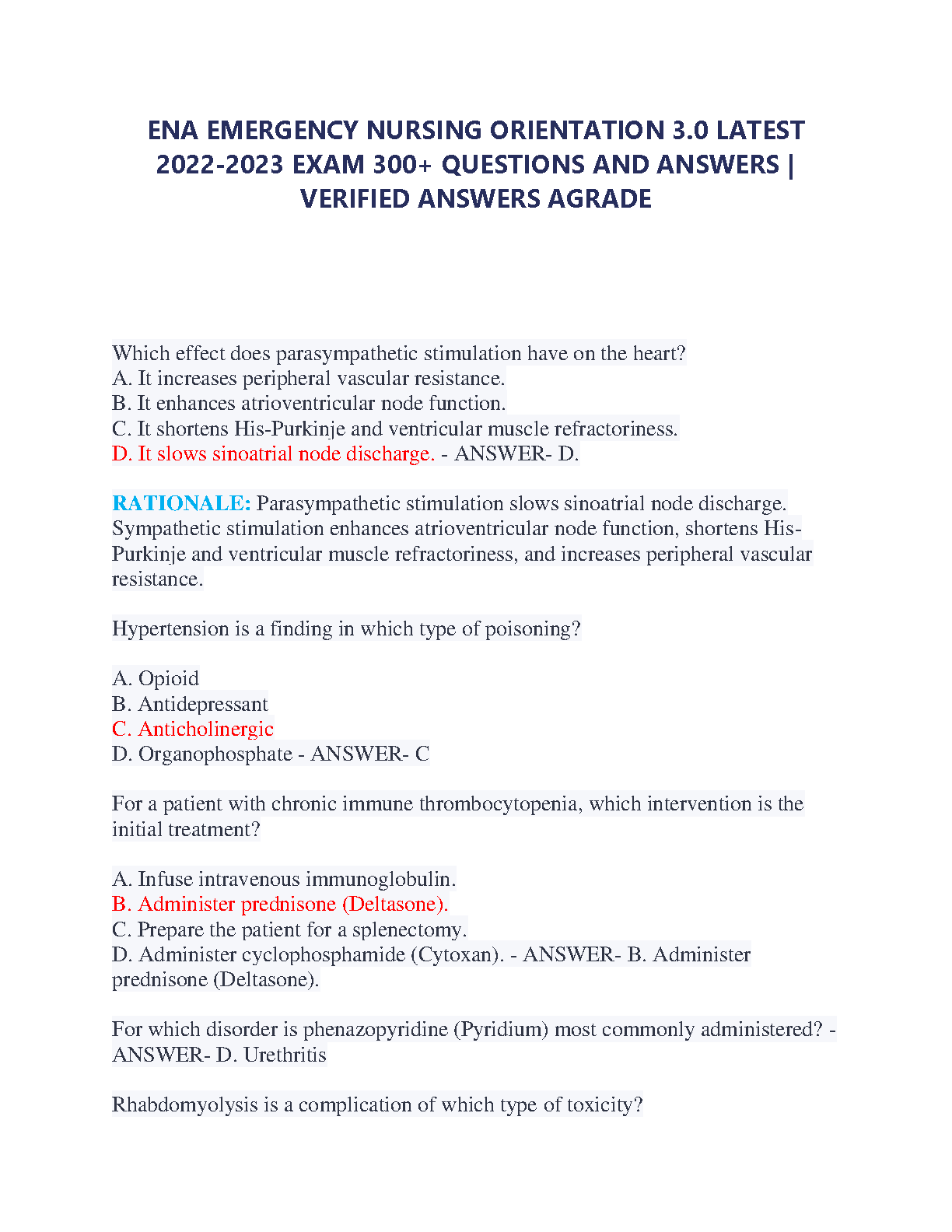 ENA EMERGENCY NURSING ORIENTATION 3.0 LATEST 2022-2023 EXAM 300+ QUESTIONS AND ANSWERS | VERIFIED ANSWERS AGRADE

Which effect does parasympathetic stimulation have on the heart?
A. It increases peripheral vascular resistance.
B. It enhances atrioventricular node function.
C. It shortens His-Purkinje and ventricular muscle refractoriness.
D. It slows sinoatrial node discharge. - ANSWER- D.

RATIONALE: Parasympathetic stimulation slows sinoatrial node discharge. Sympathetic stimulation enhances atrioventricular node function, shortens His-Purkinje and ventricular muscle refractoriness, and increases peripheral vascular resistance.

Hypertension is a finding in which type of poisoning?

A. Opioid
B. Antidepressant
C. Anticholinergic
D. Organophosphate - ANSWER- C

For a patient with chronic immune thrombocytopenia, which intervention is the initial treatment?

A. Infuse intravenous immunoglobulin.
B. Administer prednisone (Deltasone).
C. Prepare the patient for a splenectomy.
D. Administer cyclophosphamide (Cytoxan). - ANSWER- B. Administer prednisone (Deltasone).

For which disorder is phenazopyridine (Pyridium) most commonly administered? - ANSWER- D. Urethritis

Rhabdomyolysis is a complication of which type of toxicity?